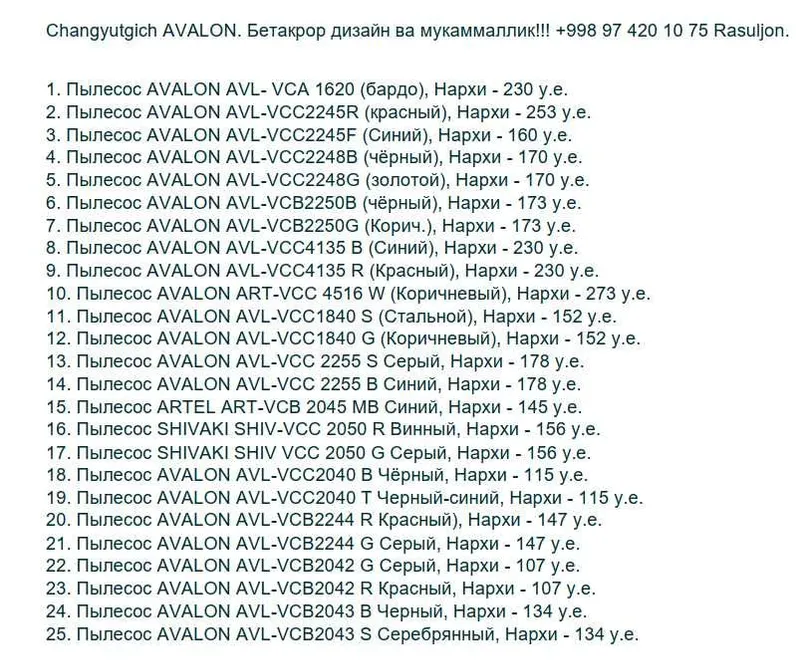 Changyutgich AVALON. Бетакрор дизайн ва мукаммаллик!!! +998 97 420 10 75 Rasuljon.

1. Пылесос AVALON AVL- VCA 1620 (бардо), Нархи - 230 у.е.
2. Пылесос AVALON AVL-VCC2245R (красный), Нархи - 253 у.е.
3. Пылесос AVALON AVL-VCC2245F (Синий), Нархи - 160 у.е.
4. Пылесос AVALON AVL-VCC2248B (чёрный), Нархи - 170 у.е.
5. Пылесос AVALON AVL-VCC2248G (золотой), Нархи - 170 у.е.
6. Пылесос AVALON AVL-VCB2250B (чёрный), Нархи - 173 у.е.
7. Пылесос AVALON AVL-VCB2250G (Корич.), Нархи - 173 у.е.
8. Пылесос AVALON AVL-VCC4135 B (Синий), Нархи - 230 у.е.
9. Пылесос AVALON AVL-VCC4135 R (Красный), Нархи - 230 у.е.
10. Пылесос AVALON ART-VCC 4516 W (Коричневый), Нархи - 273 у.е.
11. Пылесос AVALON AVL-VCC1840 S (Стальной), Нархи - 152 у.е.
12. Пылесос AVALON AVL-VCC1840 G (Коричневый), Нархи - 152 у.е.
13. Пылесос AVALON AVL-VCC 2255 S Серый, Нархи - 178 у.е.
14. Пылесос AVALON AVL-VCC 2255 B Синий, Нархи - 178 у.е.
15. Пылесос ARTEL ART-VCB 2045 MB Синий, Нархи - 145 у.е.
16. Пылесос SHIVAKI SHIV-VCC 2050 R Винный, Нархи - 156 у.е.
17. Пылесос SHIVAKI SHIV VCC 2050 G Серый, Нархи - 156 у.е.
18. Пылесос AVALON AVL-VCC2040 B Чёрный, Нархи - 115 у.е.
19. Пылесос AVALON AVL-VCC2040 T Черный-синий, Нархи - 115 у.е.
20. Пылесос AVALON AVL-VCB2244 R Красный), Нархи - 147 у.е.
21. Пылесос AVALON AVL-VCB2244 G Серый, Нархи - 147 у.е.
22. Пылесос AVALON AVL-VCB2042 G Серый, Нархи - 107 у.е.
23. Пылесос AVALON AVL-VCB2042 R Красный, Нархи - 107 у.е.
24. Пылесос AVALON AVL-VCB2043 B Черный, Нархи - 134 у.е.
25. Пылесос AVALON AVL-VCB2043 S Серебрянный, Нархи - 134 у.е.